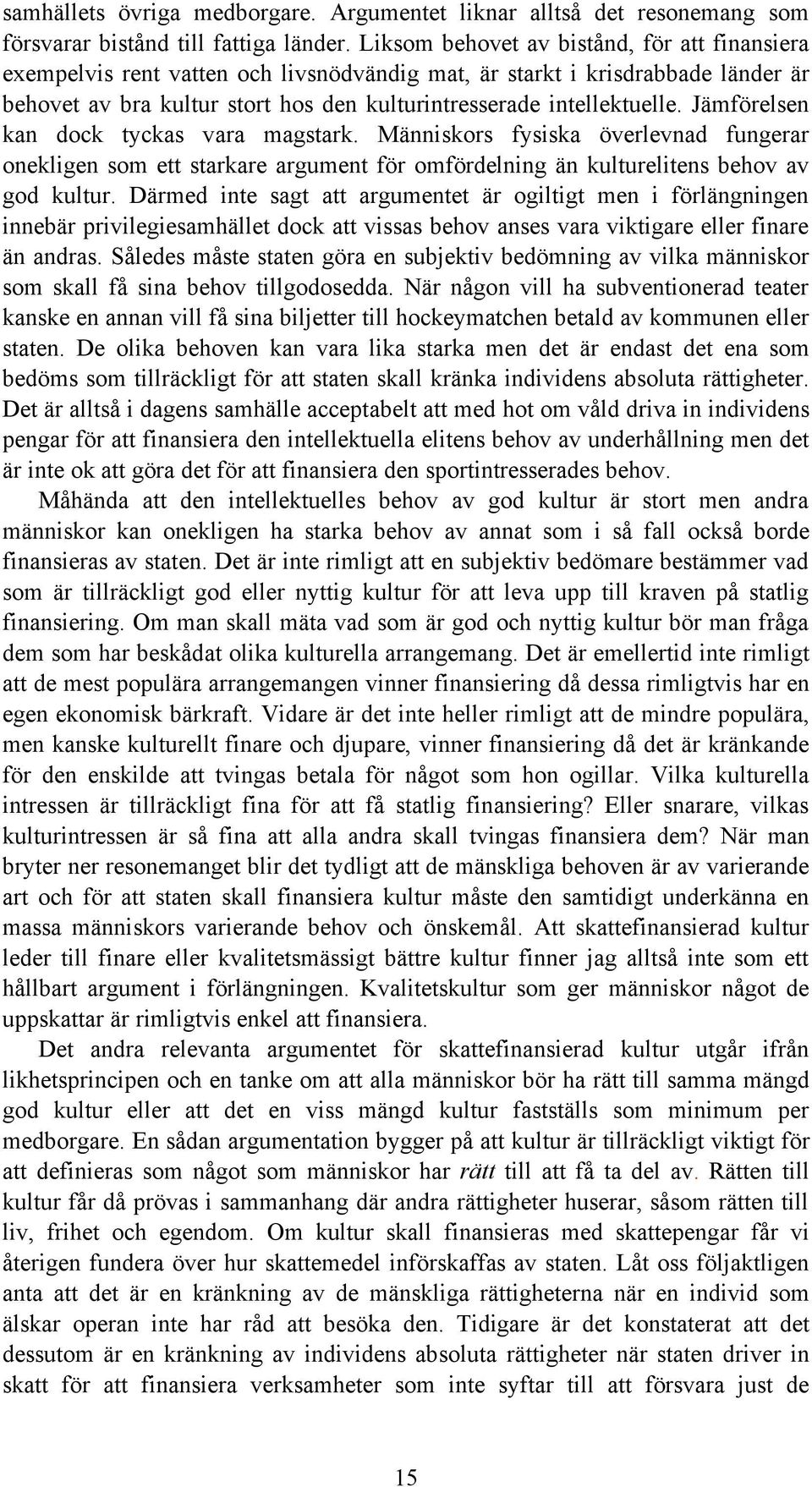 samhällets övriga medborgare. Argumentet liknar alltså det resonemang som försvarar bistånd till fattiga länder. Liksom behovet av bistånd, för att finansiera exempelvis rent vatten och livsnödvändig mat, är starkt i krisdrabbade länder är behovet av bra kultur stort hos den kulturintresserade intellektuelle. Jämförelsen kan dock tyckas vara magstark. Människors fysiska överlevnad fungerar onekligen som ett starkare argument för omfördelning än kulturelitens behov av god kultur. Därmed inte sagt att argumentet är ogiltigt men i förlängningen innebär privilegiesamhället dock att vissas behov anses vara viktigare eller finare än andras. Således måste staten göra en subjektiv bedömning av vilka människor som skall få sina behov tillgodosedda. När någon vill ha subventionerad teater kanske en annan vill få sina biljetter till hockeymatchen betald av kommunen eller staten. De olika behoven kan vara lika starka men det är endast det ena som bedöms som tillräckligt för att staten skall kränka individens absoluta rättigheter. Det är alltså i dagens samhälle acceptabelt att med hot om våld driva in individens pengar för att finansiera den intellektuella elitens behov av underhållning men det är inte ok att göra det för att finansiera den sportintresserades behov.

Måhända att den intellektuelles behov av god kultur är stort men andra människor kan onekligen ha starka behov av annat som i så fall också borde finansieras av staten. Det är inte rimligt att en subjektiv bedömare bestämmer vad som är tillräckligt god eller nyttig kultur för att leva upp till kraven på statlig finansiering. Om man skall mäta vad som är god och nyttig kultur bör man fråga dem som har beskådat olika kulturella arrangemang. Det är emellertid inte rimligt att de mest populära arrangemangen vinner finansiering då dessa rimligtvis har en egen ekonomisk bärkraft. Vidare är det inte heller rimligt att de mindre populära, men kanske kulturellt finare och djupare, vinner finansiering då det är kränkande för den enskilde att tvingas betala för något som hon ogillar. Vilka kulturella intressen är tillräckligt fina för att få statlig finansiering? Eller snarare, vilkas kulturintressen är så fina att alla andra skall tvingas finansiera dem? När man bryter ner resonemanget blir det tydligt att de mänskliga behoven är av varierande art och för att staten skall finansiera kultur måste den samtidigt underkänna en massa människors varierande behov och önskemål. Att skattefinansierad kultur leder till finare eller kvalitetsmässigt bättre kultur finner jag alltså inte som ett hållbart argument i förlängningen. Kvalitetskultur som ger människor något de uppskattar är rimligtvis enkel att finansiera.

Det andra relevanta argumentet för skattefinansierad kultur utgår ifrån likhetsprincipen och en tanke om att alla människor bör ha rätt till samma mängd god kultur eller att det en viss mängd kultur fastställs som minimum per medborgare. En sådan argumentation bygger på att kultur är tillräckligt viktigt för att definieras som något som människor har rätt till att få ta del av. Rätten till kultur får då prövas i sammanhang där andra rättigheter huserar, såsom rätten till liv, frihet och egendom. Om kultur skall finansieras med skattepengar får vi återigen fundera över hur skattemedel införskaffas av staten. Låt oss följaktligen anta att det är en kränkning av de mänskliga rättigheterna när en individ som älskar operan inte har råd att besöka den. Tidigare är det konstaterat att det dessutom är en kränkning av individens absoluta rättigheter när staten driver in skatt för att finansiera verksamheter som inte syftar till att försvara just de

15